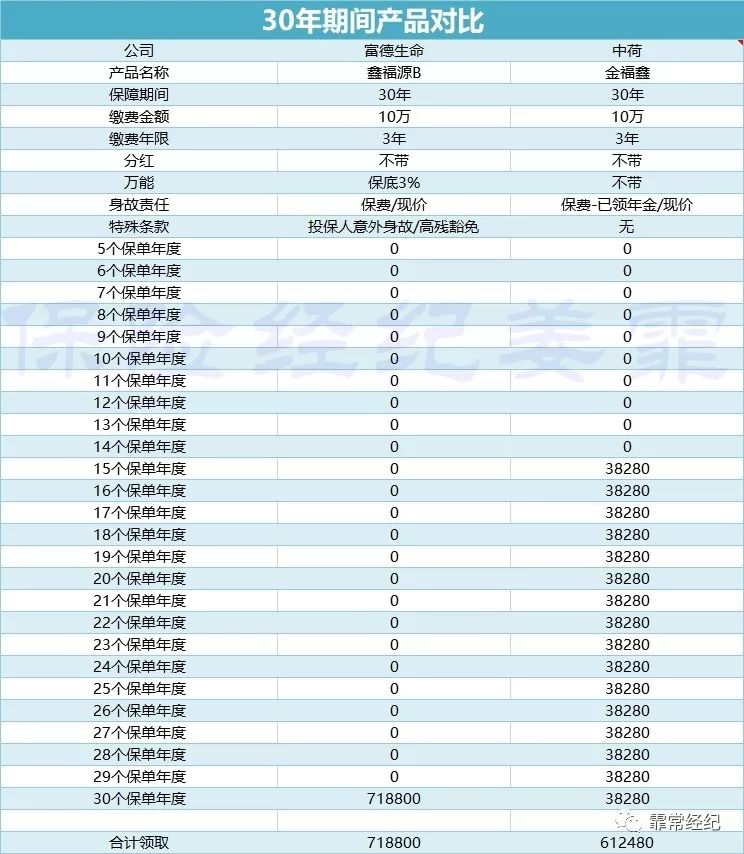 30年期间产品对比

| 公司 | 富德生命 | 中荷 |
|---|---|---|
| 产品名称 | 鑫福源B | 金福鑫 |
| 保障期间 | 30年 | 30年 |
| 缴费金额 | 10万 | 10万 |
| 缴费年限 | 3年 | 3年 |
| 分红 | 不带 | 不带 |
| 万能 | 保底3% | 不带 |
| 身故责任 | 保费/现价 | 保费-已领年金/现价 |
| 特殊条款 | 投保人意外身故/高残豁免 | 无 |
| 5个保单年度 | 0 | 0 |
| 6个保单年度 | 0 | 0 |
| 7个保单年度 | 0 | 0 |
| 8个保单年度 | 0 | 0 |
| 9个保单年度 | 0 | 0 |
| 10个保单年度 | 0 | 0 |
| 11个保单年度 | 0 | 0 |
| 12个保单年度 | 0 | 0 |
| 13个保单年度 | 0 | 0 |
| 14个保单年度 | 0 | 0 |
| 15个保单年度 | 0 | 38280 |
| 16个保单年度 | 0 | 38280 |
| 17个保单年度 | 0 | 38280 |
| 18个保单年度 | 0 | 38280 |
| 19个保单年度 | 0 | 38280 |
| 20个保单年度 | 0 | 38280 |
| 21个保单年度 | 0 | 38280 |
| 22个保单年度 | 0 | 38280 |
| 23个保单年度 | 0 | 38280 |
| 24个保单年度 | 0 | 38280 |
| 25个保单年度 | 0 | 38280 |
| 26个保单年度 | 0 | 38280 |
| 27个保单年度 | 0 | 38280 |
| 28个保单年度 | 0 | 38280 |
| 29个保单年度 | 0 | 38280 |
| 30个保单年度 | 718800 | 38280 |
| | | |
| 合计领取 | 718800 | 612480 |

保险经纪姜霏

霏常经纪